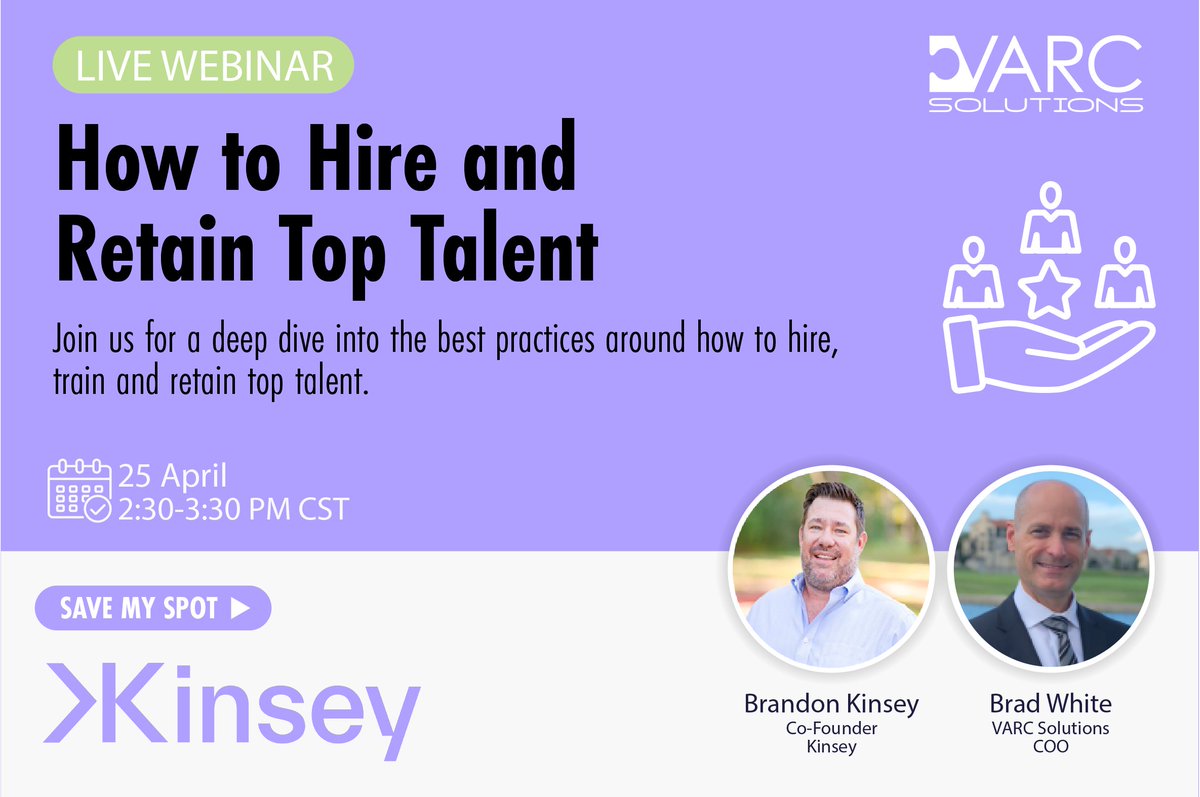 LIVE WEBINAR

VARC SOLUTIONS

How to Hire and Retain Top Talent

Join us for a deep dive into the best practices around how to hire, train and retain top talent.

25 April
2:30-3:30 PM CST

SAVE MY SPOT ▶

Kinsey

Brandon Kinsey
Co-Founder
Kinsey

Brad White
VARC Solutions
COO